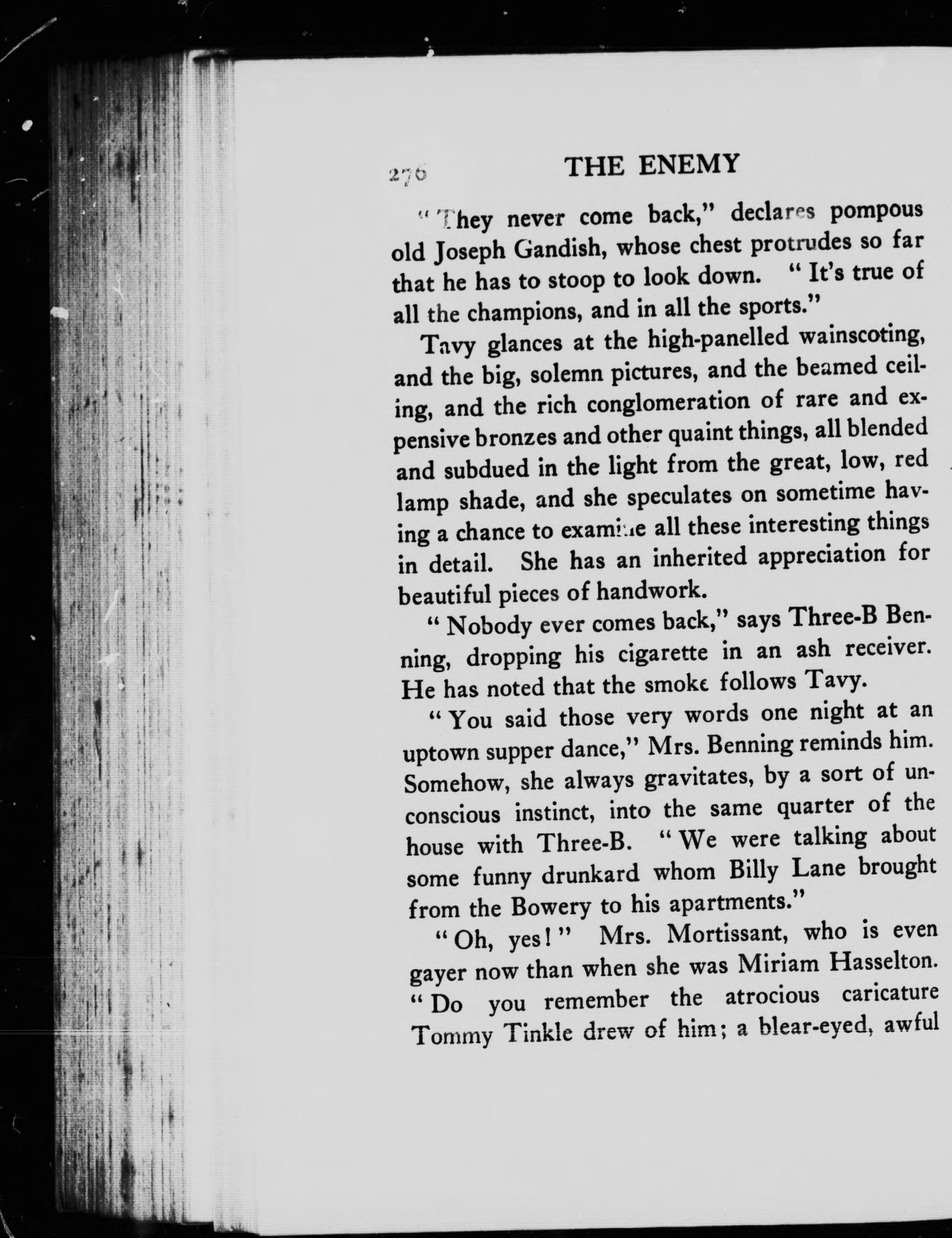 276 THE ENEMY

"They never come back," declares pompous old Joseph Gandish, whose chest protrudes so far that he has to stoop to look down. "It's true of all the champions, and in all the sports."

Tavy glances at the high-panelled wainscoting, and the big, solemn pictures, and the beamed ceiling, and the rich conglomeration of rare and expensive bronzes and other quaint things, all blended and subdued in the light from the great, low, red lamp shade, and she speculates on sometime having a chance to examine all these interesting things in detail. She has an inherited appreciation for beautiful pieces of handwork.

"Nobody ever comes back," says Three-B Benning, dropping his cigarette in an ash receiver. He has noted that the smoke follows Tavy.

"You said those very words one night at an uptown supper dance," Mrs. Benning reminds him. Somehow, she always gravitates, by a sort of unconscious instinct, into the same quarter of the house with Three-B. "We were talking about some funny drunkard whom Billy Lane brought from the Bowery to his apartments."

"Oh, yes!" Mrs. Mortissant, who is even gayer now than when she was Miriam Hasselton. "Do you remember the atrocious caricature Tommy Tinkle drew of him; a blear-eyed, awful